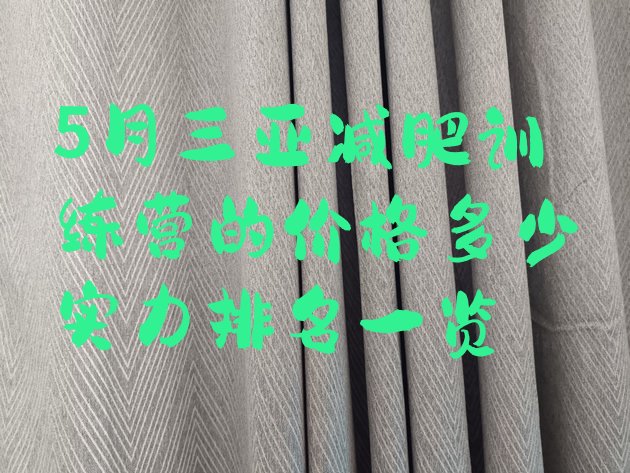 5月三亚减肥训练营的价格多少实力排名一览